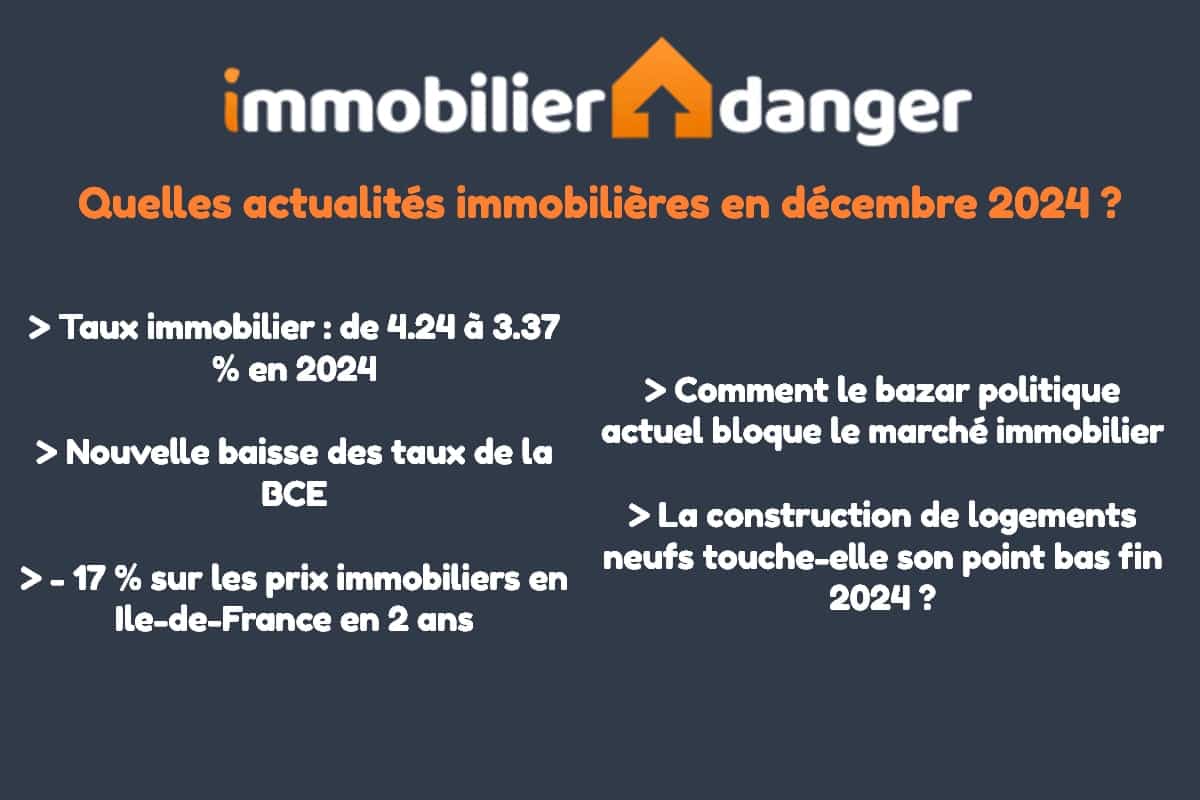 immobilier danger

Quelles actualités immobilières en décembre 2024 ?

> Taux immobilier : de 4.24 à 3.37 % en 2024

> Nouvelle baisse des taux de la BCE

> - 17 % sur les prix immobiliers en Ile-de-France en 2 ans

> Comment le bazar politique actuel bloque le marché immobilier

> La construction de logements neufs touche-elle son point bas fin 2024 ?